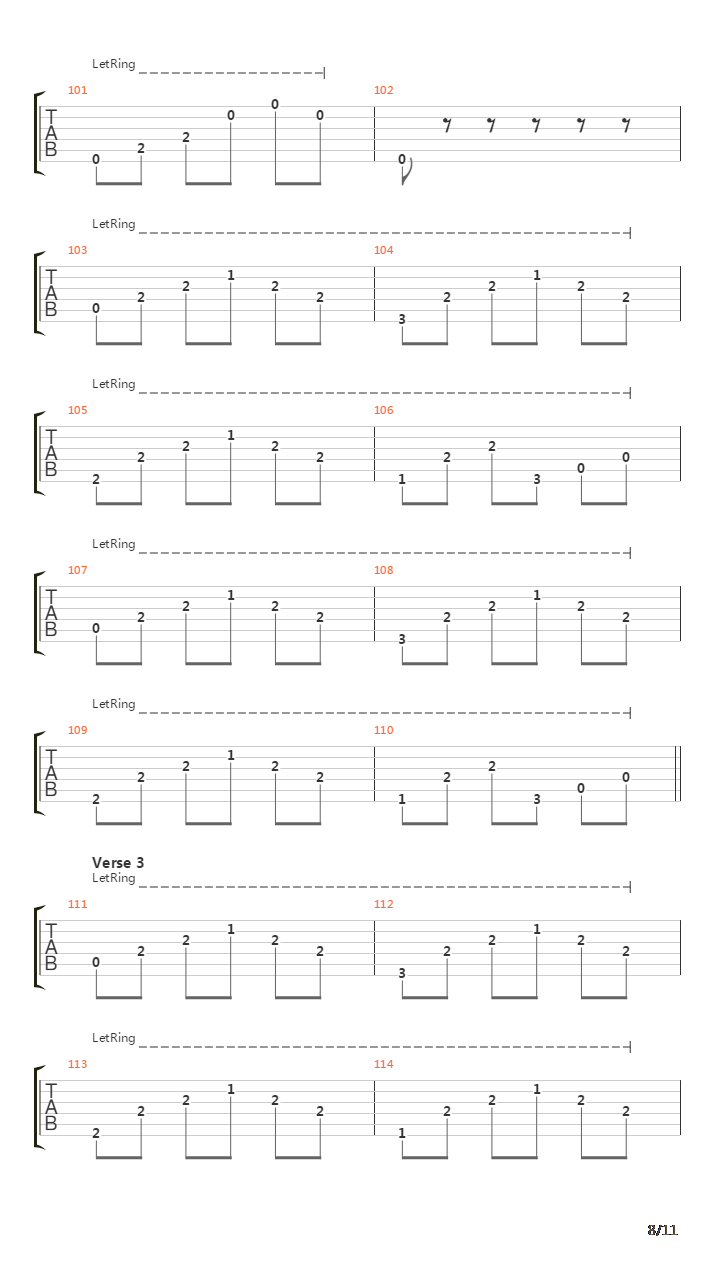 LetRing

101

T
A
B

0 2 2 0 0 0

102

0

LetRing

103

T
A
B

0 2 2 1 2 2

104

3 2 2 1 2 2

LetRing

105

T
A
B

2 2 2 1 2 2

106

1 2 2 3 0 0

LetRing

107

T
A
B

0 2 2 1 2 2

108

3 2 2 1 2 2

LetRing

109

T
A
B

2 2 2 1 2 2

110

1 2 2 3 0 0

Verse 3

LetRing

111

T
A
B

0 2 2 1 2 2

112

3 2 2 1 2 2

LetRing

113

T
A
B

2 2 2 1 2 2

114

1 2 2 1 2 2

8/11